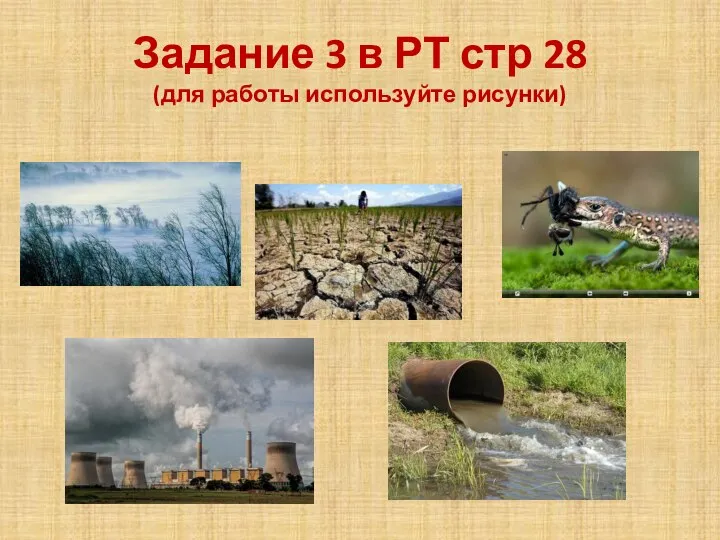 Задание 3 в РТ стр 28
(для работы используйте рисунки)